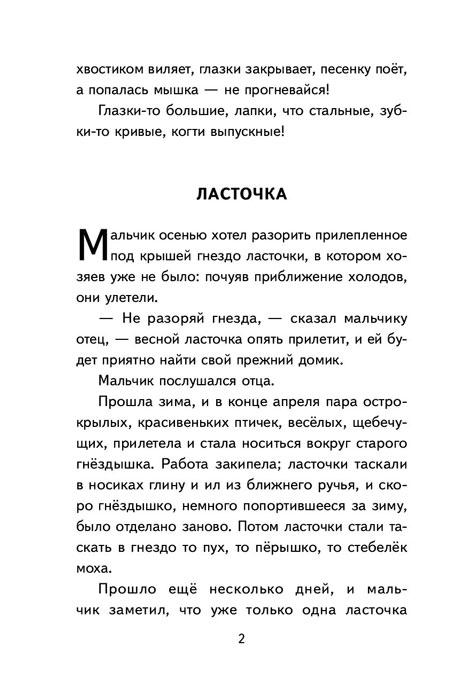 хвостиком виляет, глазки закрывает, песенку поёт, а попалась мышка — не прогневайся!

Глазки-то большие, лапки, что стальные, зубки-то кривые, когти выпускные!

ЛАСТОЧКА

Мальчик осенью хотел разорить прилепленное под крышей гнездо ласточки, в котором хозяев уже не было: почуяв приближение холодов, они улетели.

— Не разоряй гнезда, — сказал мальчику отец, — весной ласточка опять прилетит, и ей будет приятно найти свой прежний домик.

Мальчик послушался отца.

Прошла зима, и в конце апреля пара острокрылых, красивеньких птичек, весёлых, щебечущих, прилетела и стала носиться вокруг старого гнёздышка. Работа закипела; ласточки таскали в носиках глину и ил из ближнего ручья, и скоро гнёздышко, немного попортившееся за зиму, было отделано заново. Потом ласточки стали таскать в гнездо то пух, то пёрышко, то стебелёк моха.

Прошло ещё несколько дней, и мальчик заметил, что уже только одна ласточка

2